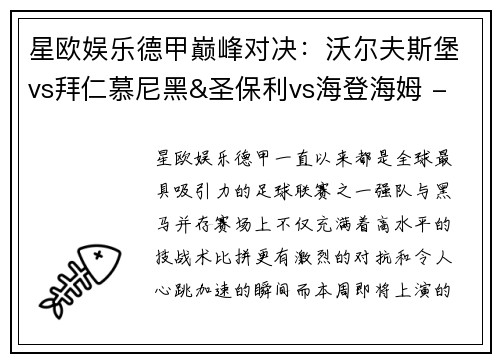 星欧娱乐德甲巅峰对决：沃尔夫斯堡vs拜仁慕尼黑&圣保利vs海登海姆 -

星欧娱乐德甲一直以来都是全球最具吸引力的足球联赛之一强队与黑马并存赛场上不仅充满着高水平的技战术比拼更有激烈的对抗和令人心跳加速的瞬间而本周即将上演的